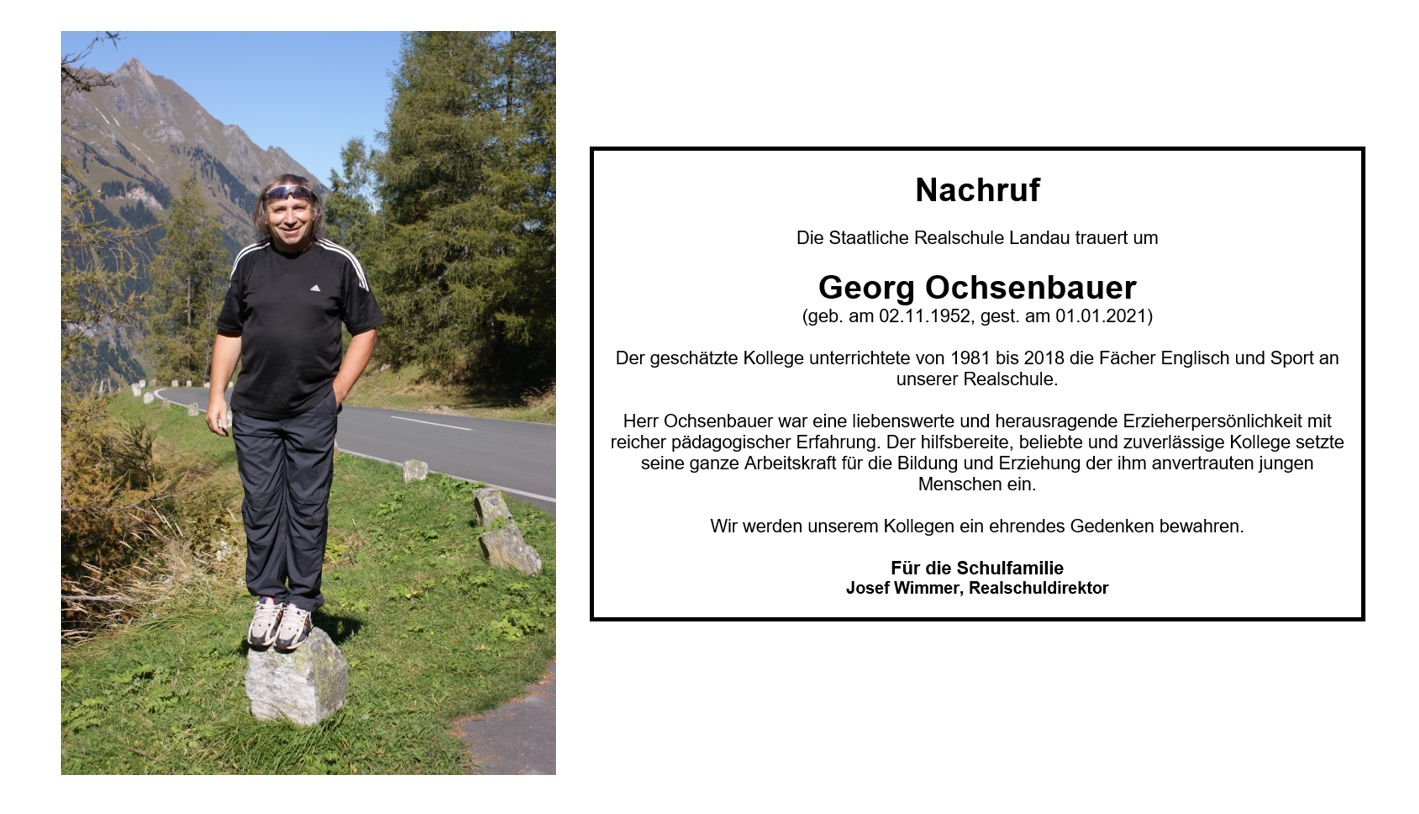 Nachruf

Die Staatliche Realschule Landau trauert um

Georg Ochsenbauer
(geb. am 02.11.1952, gest. am 01.01.2021)

Der geschätzte Kollege unterrichtete von 1981 bis 2018 die Fächer Englisch und Sport an unserer Realschule.

Herr Ochsenbauer war eine liebenswerte und herausragende Erzieherpersönlichkeit mit reicher pädagogischer Erfahrung. Der hilfsbereite, beliebte und zuverlässige Kollege setzte seine ganze Arbeitskraft für die Bildung und Erziehung der ihm anvertrauten jungen Menschen ein.

Wir werden unserem Kollegen ein ehrendes Gedenken bewahren.

Für die Schulfamilie
Josef Wimmer, Realschuldirektor